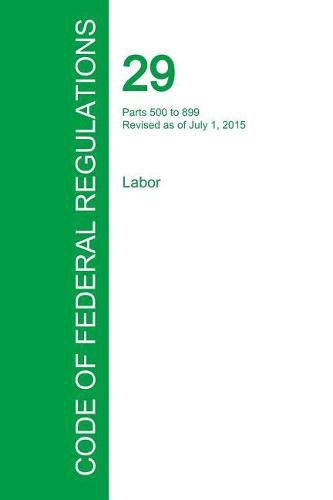 CODE OF FEDERAL REGULATIONS

29

Parts 500 to 899
Revised as of July 1, 2015

Labor